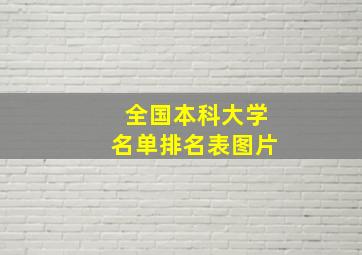 全国本科大学
名单排名表图片